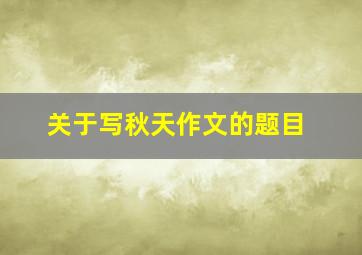 关于写秋天作文的题目